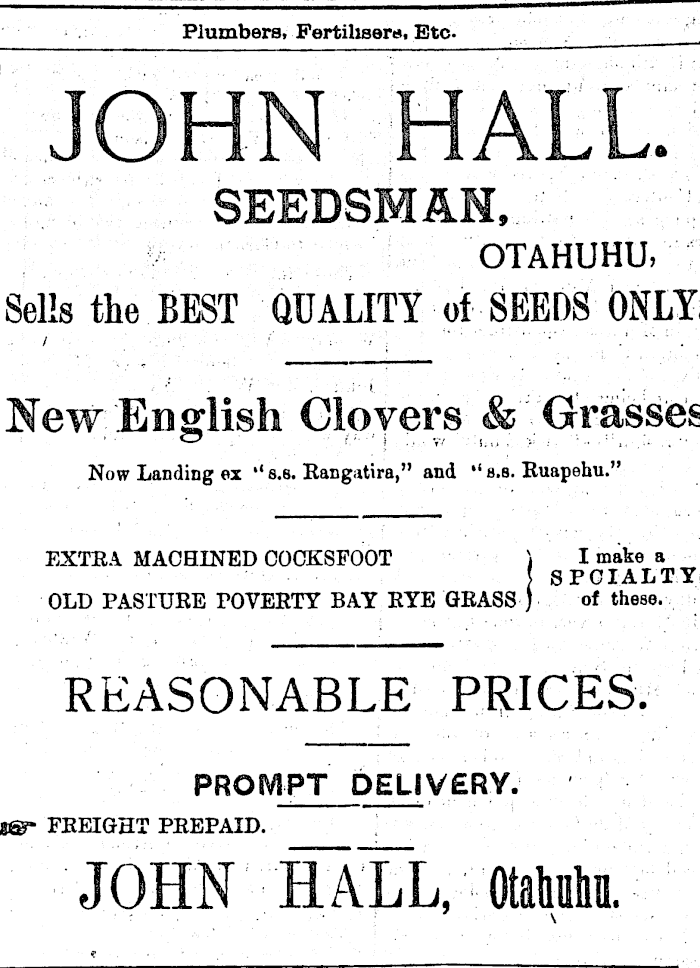 Plumbers, Fertilisers, Etc.

JOHN HALL.

SEEDSMAN,

OTAHUHU,

Sells the BEST QUALITY of SEEDS ONLY.

New English Clovers & Grasses

Now Landing ex "s.s. Rangatira," and "s.s. Ruapehu."

EXTRA MACHINED COCKSFOOT
OLD PASTURE POVERTY BAY RYE GRASS

I make a SPCIALTY of these.

REASONABLE PRICES.

PROMPT DELIVERY.

FREIGHT PREPAID.

JOHN HALL, Otahuhu.